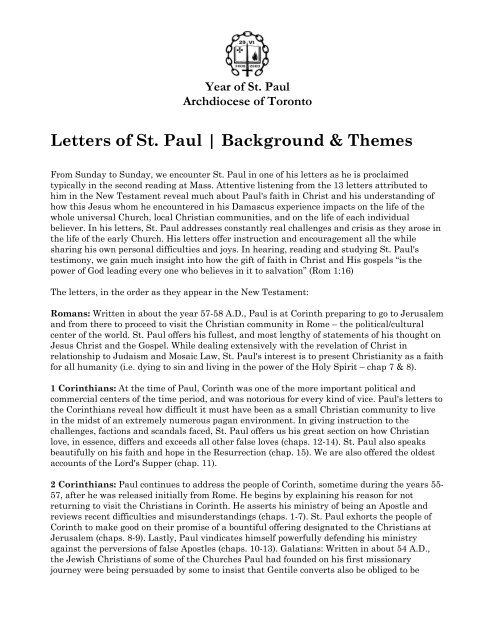 29 VI

Year of St. Paul
Archdiocese of Toronto

Letters of St. Paul | Background & Themes

From Sunday to Sunday, we encounter St. Paul in one of his letters as he is proclaimed typically in the second reading at Mass. Attentive listening from the 13 letters attributed to him in the New Testament reveal much about Paul's faith in Christ and his understanding of how this Jesus whom he encountered in his Damascus experience impacts on the life of the whole universal Church, local Christian communities, and on the life of each individual believer. In his letters, St. Paul addresses constantly real challenges and crisis as they arose in the life of the early Church. His letters offer instruction and encouragement all the while sharing his own personal difficulties and joys. In hearing, reading and studying St. Paul's testimony, we gain much insight into how the gift of faith in Christ and His gospels "is the power of God leading every one who believes in it to salvation" (Rom 1:16)

The letters, in the order as they appear in the New Testament:

Romans: Written in about the year 57-58 A.D., Paul is at Corinth preparing to go to Jerusalem and from there to proceed to visit the Christian community in Rome – the political/cultural center of the world. St. Paul offers his fullest, and most lengthy of statements of his thought on Jesus Christ and the Gospel. While dealing extensively with the revelation of Christ in relationship to Judaism and Mosaic Law, St. Paul's interest is to present Christianity as a faith for all humanity (i.e. dying to sin and living in the power of the Holy Spirit – chap 7 & 8).

1 Corinthians: At the time of Paul, Corinth was one of the more important political and commercial centers of the time period, and was notorious for every kind of vice. Paul's letters to the Corinthians reveal how difficult it must have been as a small Christian community to live in the midst of an extremely numerous pagan environment. In giving instruction to the challenges, factions and scandals faced, St. Paul offers us his great section on how Christian love, in essence, differs and exceeds all other false loves (chaps. 12-14). St. Paul also speaks beautifully on his faith and hope in the Resurrection (chap. 15). We are also offered the oldest accounts of the Lord's Supper (chap. 11).

2 Corinthians: Paul continues to address the people of Corinth, sometime during the years 55-57, after he was released initially from Rome. He begins by explaining his reason for not returning to visit the Christians in Corinth. He asserts his ministry of being an Apostle and reviews recent difficulties and misunderstandings (chaps. 1-7). St. Paul exhorts the people of Corinth to make good on their promise of a bountiful offering designated to the Christians at Jerusalem (chaps. 8-9). Lastly, Paul vindicates himself powerfully defending his ministry against the perversions of false Apostles (chaps. 10-13). Galatians: Written in about 54 A.D., the Jewish Christians of some of the Churches Paul had founded on his first missionary journey were being persuaded by some to insist that Gentile converts also be obliged to be